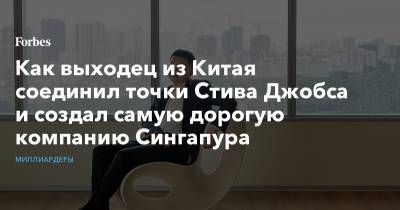 Forbes

Как выходец из Китая соединил точки Стива Джобса и создал самую дорогую компанию Сингапура

МИЛЛИАРДЕРЫ